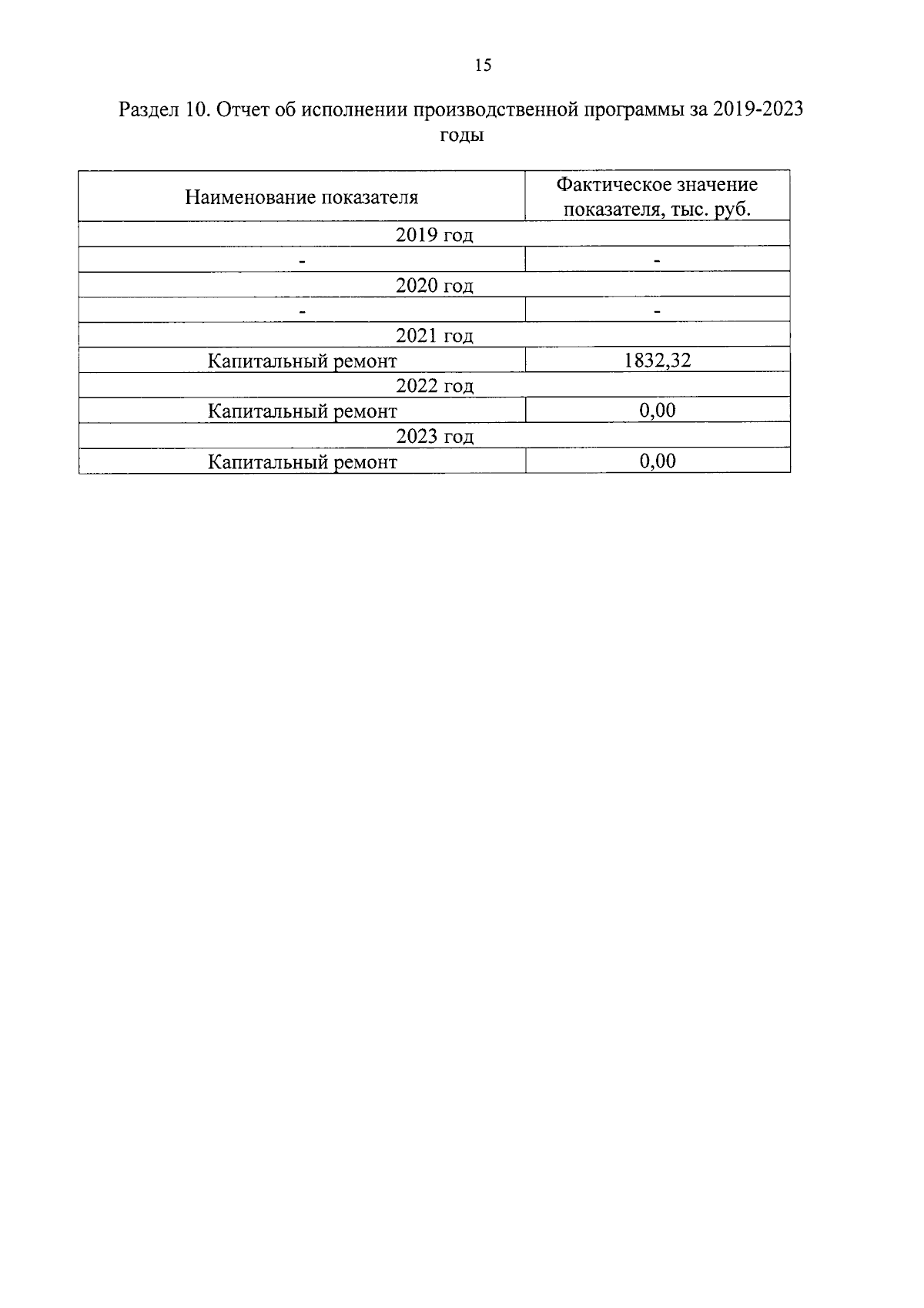 15

Раздел 10. Отчет об исполнении производственной программы за 2019-2023 годы

| Наименование показателя | Фактическое значение показателя, тыс. руб. |
|---|---|
| 2019 год | |
| - | - |
| 2020 год | |
| - | - |
| 2021 год | |
| Капитальный ремонт | 1832,32 |
| 2022 год | |
| Капитальный ремонт | 0,00 |
| 2023 год | |
| Капитальный ремонт | 0,00 |